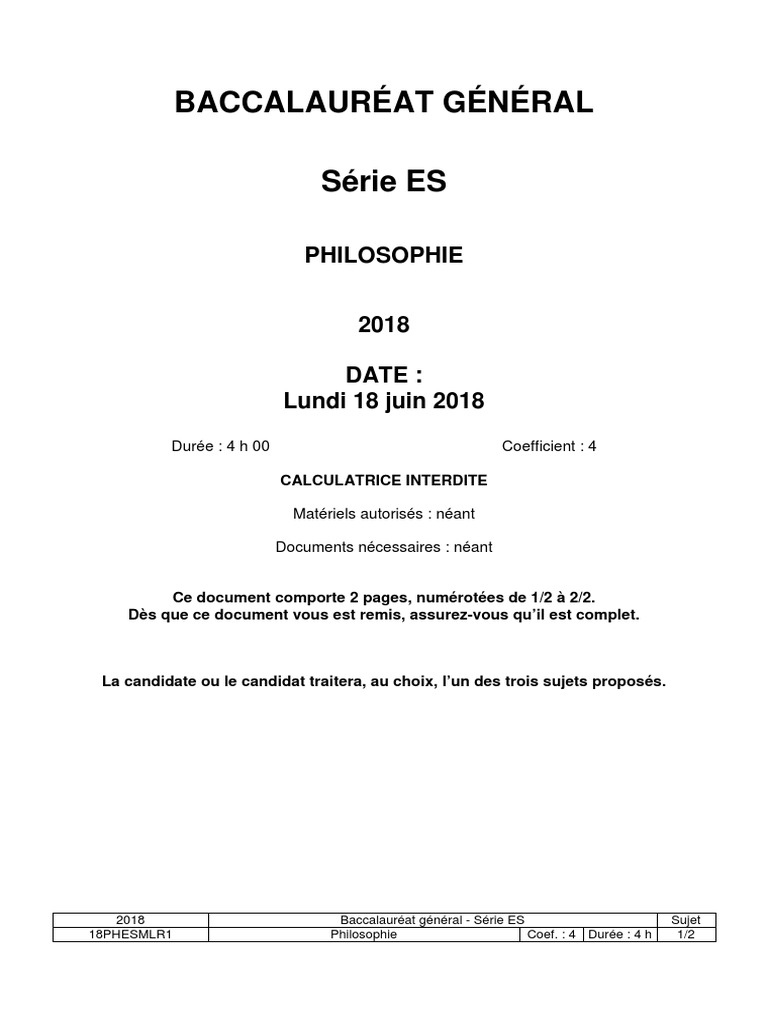 BACCALAURÉAT GÉNÉRAL

Série ES

PHILOSOPHIE

2018

DATE :
Lundi 18 juin 2018

Durée : 4 h 00

Coefficient : 4

CALCULATRICE INTERDITE

Matériels autorisés : néant

Documents nécessaires : néant

Ce document comporte 2 pages, numérotées de 1/2 à 2/2.
Dès que ce document vous est remis, assurez-vous qu'il est complet.

La candidate ou le candidat traitera, au choix, l'un des trois sujets proposés.

| 2018 | Baccalauréat général - Série ES | | | Sujet |
|---|---|---|---|---|
| 18PHESMLR1 | Philosophie | Coef. : 4 | Durée : 4 h | 1/2 |